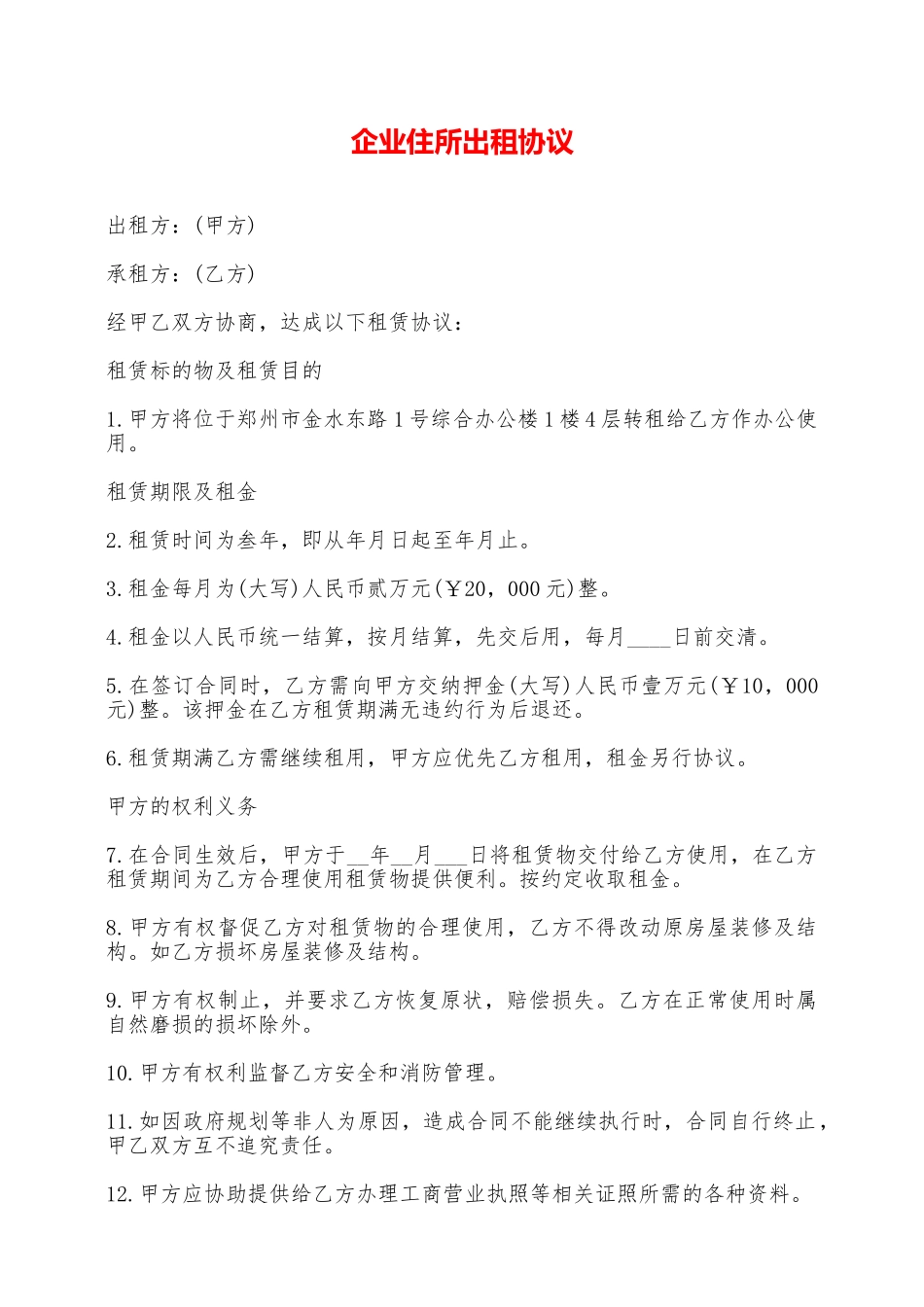 企业住所出租协议

出租方：(甲方)

承租方：(乙方)

经甲乙双方协商，达成以下租赁协议：

租赁标的物及租赁目的

1.甲方将位于郑州市金水东路1号综合办公楼1楼4层转租给乙方作办公使用。

租赁期限及租金

2.租赁时间为叁年，即从年月日起至年月止。

3.租金每月为(大写)人民币贰万元(￥20，000元)整。

4.租金以人民币统一结算，按月结算，先交后用，每月____日前交清。

5.在签订合同时，乙方需向甲方交纳押金(大写)人民币壹万元(￥10，000元)整。该押金在乙方租赁期满无违约行为后退还。

6.租赁期满乙方需继续租用，甲方应优先乙方租用，租金另行协议。

甲方的权利义务

7.在合同生效后，甲方于__年__月___日将租赁物交付给乙方使用，在乙方租赁期间为乙方合理使用租赁物提供便利。按约定收取租金。

8.甲方有权督促乙方对租赁物的合理使用，乙方不得改动原房屋装修及结构。如乙方损坏房屋装修及结构。

9.甲方有权制止，并要求乙方恢复原状，赔偿损失。乙方在正常使用时属自然磨损的损坏除外。

10.甲方有权利监督乙方安全和消防管理。

11.如因政府规划等非人为原因，造成合同不能继续执行时，合同自行终止，甲乙双方互不追究责任。

12.甲方应协助提供给乙方办理工商营业执照等相关证照所需的各种资料。